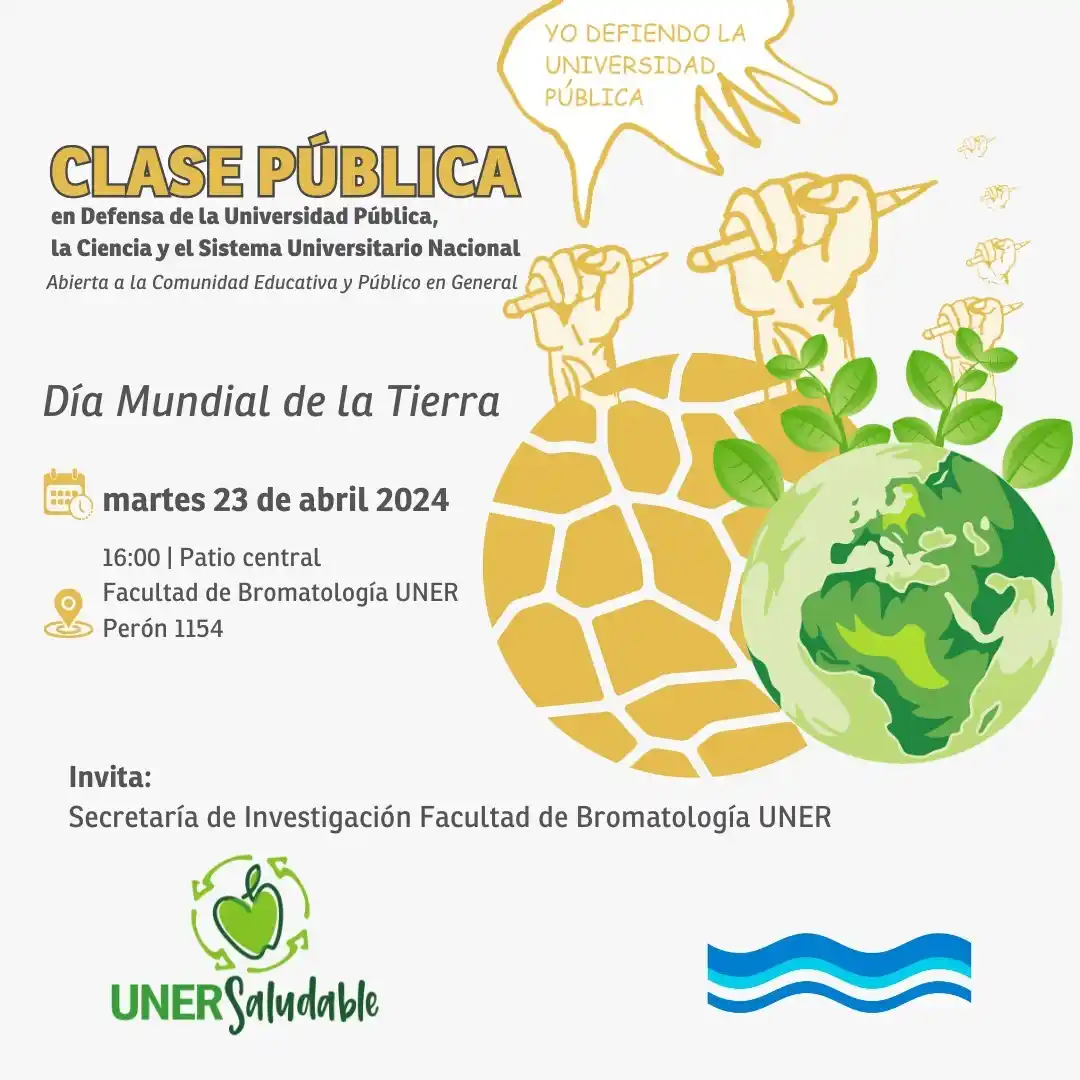 YO DEFIENDO LA UNIVERSIDAD PÚBLICA

CLASE PÚBLICA
en Defensa de la Universidad Pública,
la Ciencia y el Sistema Universitario Nacional
Abierta a la Comunidad Educativa y Público en General

Día Mundial de la Tierra

martes 23 de abril 2024

16:00 | Patio central
Facultad de Bromatología UNER
Perón 1154

Invita:
Secretaría de Investigación Facultad de Bromatología UNER

UNERSaludable